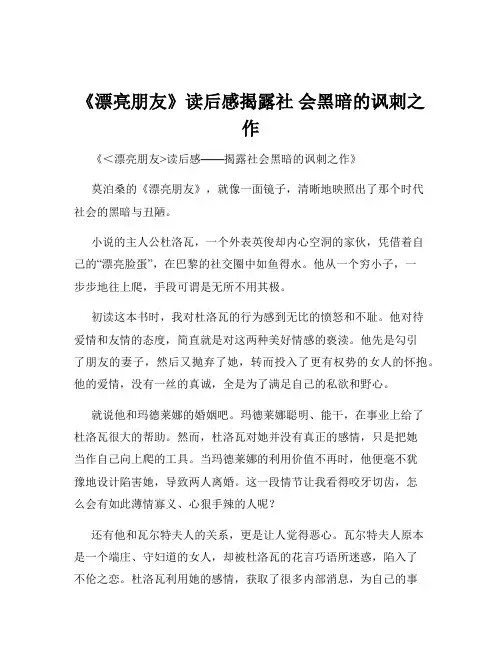 《漂亮朋友》读后感揭露社 会黑暗的讽刺之作

《<漂亮朋友>读后感——揭露社会黑暗的讽刺之作》

莫泊桑的《漂亮朋友》，就像一面镜子，清晰地映照出了那个时代社会的黑暗与丑陋。

小说的主人公杜洛瓦，一个外表英俊却内心空洞的家伙，凭借着自己的“漂亮脸蛋”，在巴黎的社交圈中如鱼得水。他从一个穷小子，一步步地往上爬，手段可谓是无所不用其极。

初读这本书时，我对杜洛瓦的行为感到无比的愤怒和不耻。他对待爱情和友情的态度，简直就是对这两种美好情感的亵渎。他先是勾引了朋友的妻子，然后又抛弃了她，转而投入了更有权势的女人的怀抱。他的爱情，没有一丝的真诚，全是为了满足自己的私欲和野心。

就说他和玛德莱娜的婚姻吧。玛德莱娜聪明、能干，在事业上给了杜洛瓦很大的帮助。然而，杜洛瓦对她并没有真正的感情，只是把她当作自己向上爬的工具。当玛德莱娜的利用价值不再时，他便毫不犹豫地设计陷害她，导致两人离婚。这一段情节让我看得咬牙切齿，怎么会有如此薄情寡义、心狠手辣的人呢？

还有他和瓦尔特夫人的关系，更是让人觉得恶心。瓦尔特夫人原本是一个端庄、守妇道的女人，却被杜洛瓦的花言巧语所迷惑，陷入了不伦之恋。杜洛瓦利用她的感情，获取了很多内部消息，为自己的事